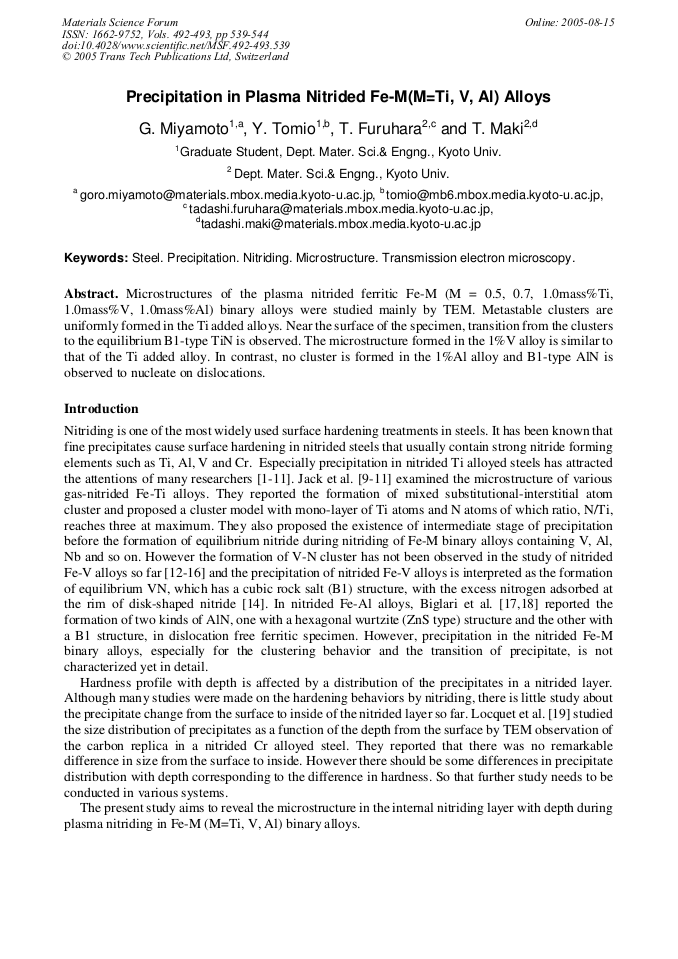 Materials Science Forum
ISSN: 1662-9752, Vols. 492-493, pp 539-544
doi:10.4028/www.scientific.net/MSF.492-493.539
© 2005 Trans Tech Publications Ltd, Switzerland

Online: 2005-08-15

Precipitation in Plasma Nitrided Fe-M(M=Ti, V, Al) Alloys

G. Miyamoto$^{1,a}$, Y. Tomio$^{1,b}$, T. Furuhara$^{2,c}$ and T. Maki$^{2,d}$

$^{1}$Graduate Student, Dept. Mater. Sci.& Engng., Kyoto Univ.

$^{2}$ Dept. Mater. Sci.& Engng., Kyoto Univ.

$^{a}$ goro.miyamoto@materials.mbox.media.kyoto-u.ac.jp, $^{b}$tomio@mb6.mbox.media.kyoto-u.ac.jp, $^{c}$tadashi.furuhara@materials.mbox.media.kyoto-u.ac.jp, $^{d}$tadashi.maki@materials.mbox.media.kyoto-u.ac.jp

Keywords: Steel. Precipitation. Nitriding. Microstructure. Transmission electron microscopy.

Abstract. Microstructures of the plasma nitrided ferritic Fe-M (M = 0.5, 0.7, 1.0mass%Ti, 1.0mass%V, 1.0mass%Al) binary alloys were studied mainly by TEM. Metastable clusters are uniformly formed in the Ti added alloys. Near the surface of the specimen, transition from the clusters to the equilibrium B1-type TiN is observed. The microstructure formed in the 1%V alloy is similar to that of the Ti added alloy. In contrast, no cluster is formed in the 1%Al alloy and B1-type AlN is observed to nucleate on dislocations.

Introduction

Nitriding is one of the most widely used surface hardening treatments in steels. It has been known that fine precipitates cause surface hardening in nitrided steels that usually contain strong nitride forming elements such as Ti, Al, V and Cr. Especially precipitation in nitrided Ti alloyed steels has attracted the attentions of many researchers [1-11]. Jack et al. [9-11] examined the microstructure of various gas-nitrided Fe-Ti alloys. They reported the formation of mixed substitutional-interstitial atom cluster and proposed a cluster model with mono-layer of Ti atoms and N atoms of which ratio, N/Ti, reaches three at maximum. They also proposed the existence of intermediate stage of precipitation before the formation of equilibrium nitride during nitriding of Fe-M binary alloys containing V, Al, Nb and so on. However the formation of V-N cluster has not been observed in the study of nitrided Fe-V alloys so far [12-16] and the precipitation of nitrided Fe-V alloys is interpreted as the formation of equilibrium VN, which has a cubic rock salt (B1) structure, with the excess nitrogen adsorbed at the rim of disk-shaped nitride [14]. In nitrided Fe-Al alloys, Biglari et al. [17,18] reported the formation of two kinds of AlN, one with a hexagonal wurtzite (ZnS type) structure and the other with a B1 structure, in dislocation free ferritic specimen. However, precipitation in the nitrided Fe-M binary alloys, especially for the clustering behavior and the transition of precipitate, is not characterized yet in detail.

Hardness profile with depth is affected by a distribution of the precipitates in a nitrided layer. Although many studies were made on the hardening behaviors by nitriding, there is little study about the precipitate change from the surface to inside of the nitrided layer so far. Locquet et al. [19] studied the size distribution of precipitates as a function of the depth from the surface by TEM observation of the carbon replica in a nitrided Cr alloyed steel. They reported that there was no remarkable difference in size from the surface to inside. However there should be some differences in precipitate distribution with depth corresponding to the difference in hardness. So that further study needs to be conducted in various systems.

The present study aims to reveal the microstructure in the internal nitriding layer with depth during plasma nitriding in Fe-M (M=Ti, V, Al) binary alloys.